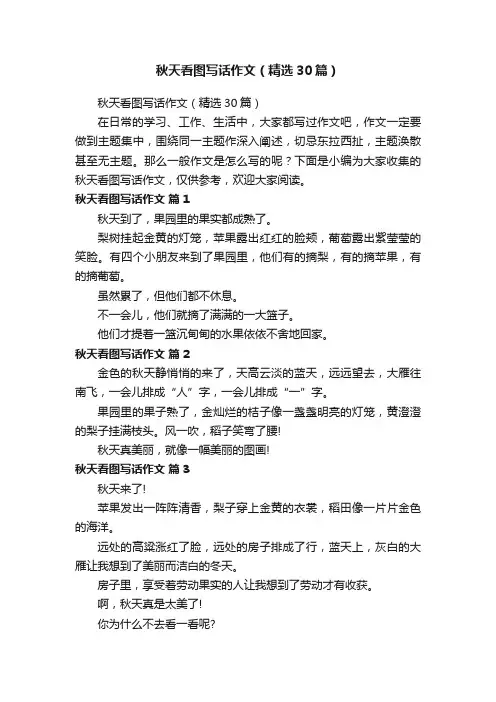 秋天看图写话作文（精选30篇）

秋天看图写话作文（精选30篇）

在日常的学习、工作、生活中，大家都写过作文吧，作文一定要做到主题集中，围绕同一主题作深入阐述，切忌东拉西扯，主题涣散甚至无主题。那么一般作文是怎么写的呢？下面是小编为大家收集的秋天看图写话作文，仅供参考，欢迎大家阅读。

秋天看图写话作文 篇1

秋天到了，果园里的果实都成熟了。

梨树挂起金黄的灯笼，苹果露出红红的脸颊，葡萄露出紫莹莹的笑脸。有四个小朋友来到了果园里，他们有的摘梨，有的摘苹果，有的摘葡萄。

虽然累了，但他们都不休息。

不一会儿，他们就摘了满满的一大篮子。

他们才提着一篮沉甸甸的水果依依不舍地回家。

秋天看图写话作文 篇2

金色的秋天静悄悄的来了，天高云淡的蓝天，远远望去，大雁往南飞，一会儿排成“人”字，一会儿排成“一”字。

果园里的果子熟了，金灿烂的桔子像一盏盏明亮的灯笼，黄澄澄的梨子挂满枝头。风一吹，稻子笑弯了腰!

秋天真美丽，就像一幅美丽的图画!

秋天看图写话作文 篇3

秋天来了!

苹果发出一阵阵清香，梨子穿上金黄的衣裳，稻田像一片片金色的海洋。

远处的高粱涨红了脸，远处的房子排成了行，蓝天上，灰白的大雁让我想到了美丽而洁白的冬天。

房子里，享受着劳动果实的人让我想到了劳动才有收获。

啊，秋天真是太美了!

你为什么不去看一看呢?